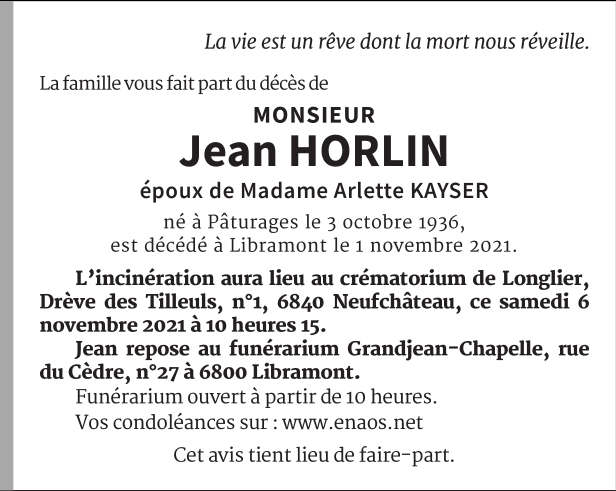 La vie est un rêve dont la mort nous réveille.

La famille vous fait part du décès de

MONSIEUR

Jean HORLIN

époux de Madame Arlette KAYSER

né à Pâturages le 3 octobre 1936,
est décédé à Libramont le 1 novembre 2021.

L'incinération aura lieu au crématorium de Longlier, Drève des Tilleuls, n°1, 6840 Neufchâteau, ce samedi 6 novembre 2021 à 10 heures 15.

Jean repose au funérarium Grandjean-Chapelle, rue du Cèdre, n°27 à 6800 Libramont.

Funérarium ouvert à partir de 10 heures.

Vos condoléances sur : www.enaos.net

Cet avis tient lieu de faire-part.